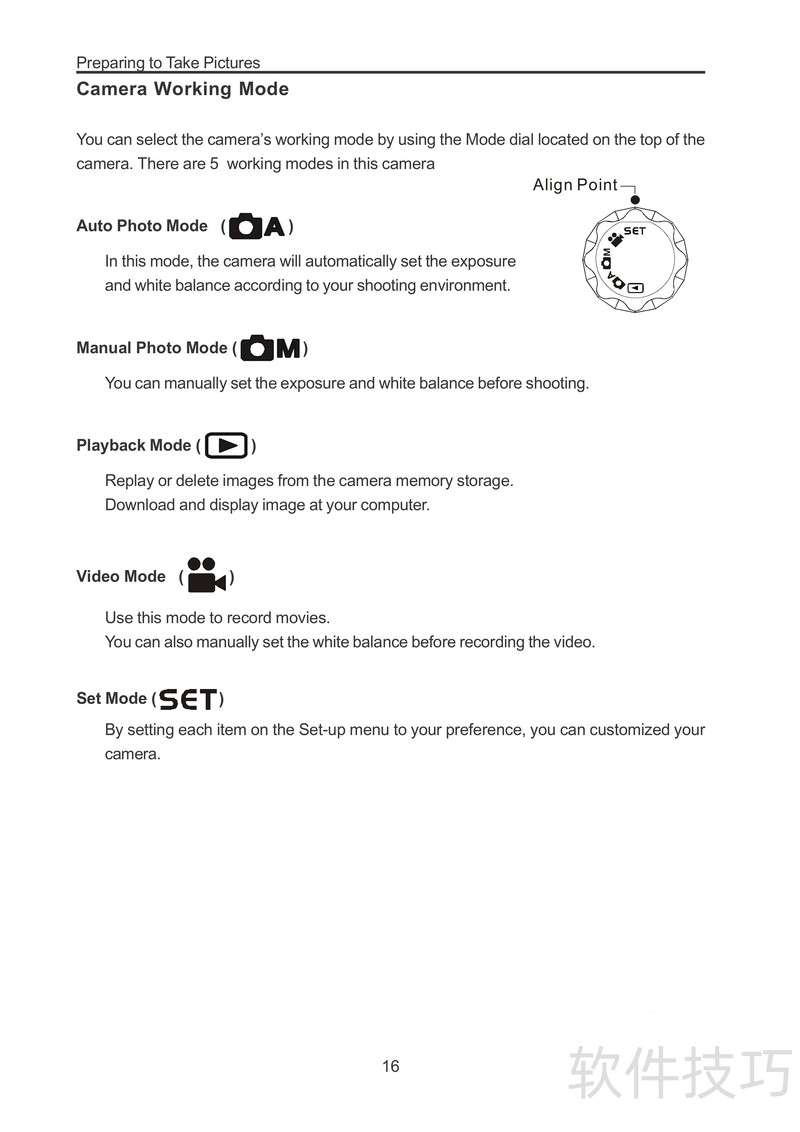 Preparing to Take Pictures

Camera Working Mode

You can select the camera's working mode by using the Mode dial located on the top of the camera. There are 5 working modes in this camera

Align Point

SET

M

A

Auto Photo Mode ( A )

In this mode, the camera will automatically set the exposure and white balance according to your shooting environment.

Manual Photo Mode ( M )

You can manually set the exposure and white balance before shooting.

Playback Mode ( )

Replay or delete images from the camera memory storage. Download and display image at your computer.

Video Mode ( )

Use this mode to record movies. You can also manually set the white balance before recording the video.

Set Mode ( SET )

By setting each item on the Set-up menu to your preference, you can customized your camera.

16

软件技巧